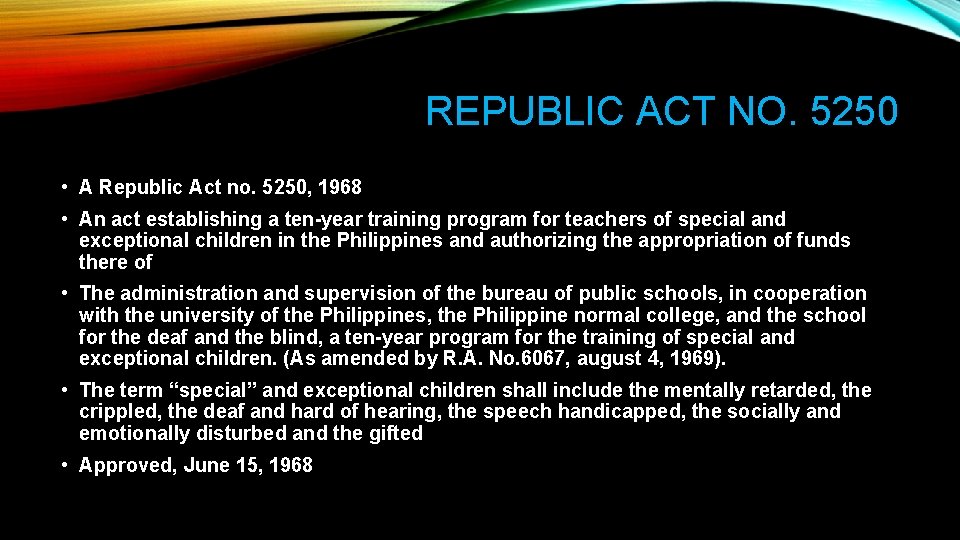 REPUBLIC ACT NO. 5250

• A Republic Act no. 5250, 1968

• An act establishing a ten-year training program for teachers of special and exceptional children in the Philippines and authorizing the appropriation of funds there of

• The administration and supervision of the bureau of public schools, in cooperation with the university of the Philippines, the Philippine normal college, and the school for the deaf and the blind, a ten-year program for the training of special and exceptional children. (As amended by R.A. No.6067, august 4, 1969).

• The term “special” and exceptional children shall include the mentally retarded, the crippled, the deaf and hard of hearing, the speech handicapped, the socially and emotionally disturbed and the gifted

• Approved, June 15, 1968